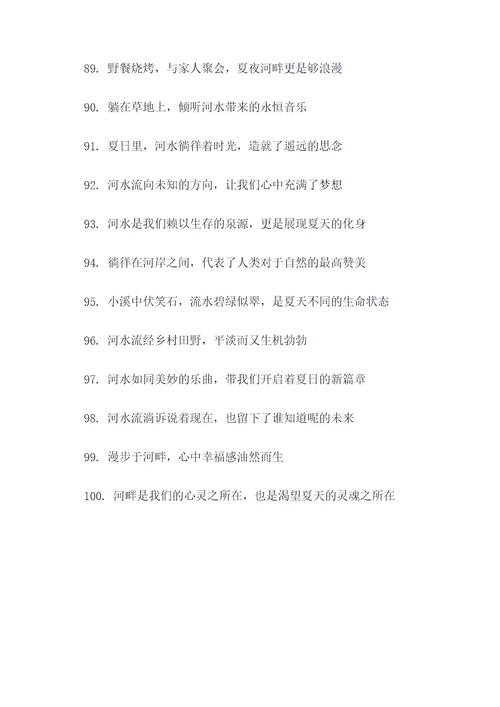 89. 野餐烧烤，与家人聚会，夏夜河畔更是够浪漫

90. 躺在草地上，倾听河水带来的永恒音乐

91. 夏日里，河水徜徉着时光，造就了遥远的思念

92. 河水流向未知的方向，让我们心中充满了梦想

93. 河水是我们赖以生存的泉源，更是展现夏天的化身

94. 徜徉在河岸之间，代表了人类对于自然的最高赞美

95. 小溪中伏笑石，流水碧绿似翠，是夏天不同的生命状态

96. 河水流经乡村田野，平淡而又生机勃勃

97. 河水如同美妙的乐曲，带我们开启着夏日的新篇章

98. 河水流淌诉说着现在，也留下了谁知道呢的未来

99. 漫步于河畔，心中幸福感油然而生

100. 河畔是我们的心灵之所在，也是渴望夏天的灵魂之所在